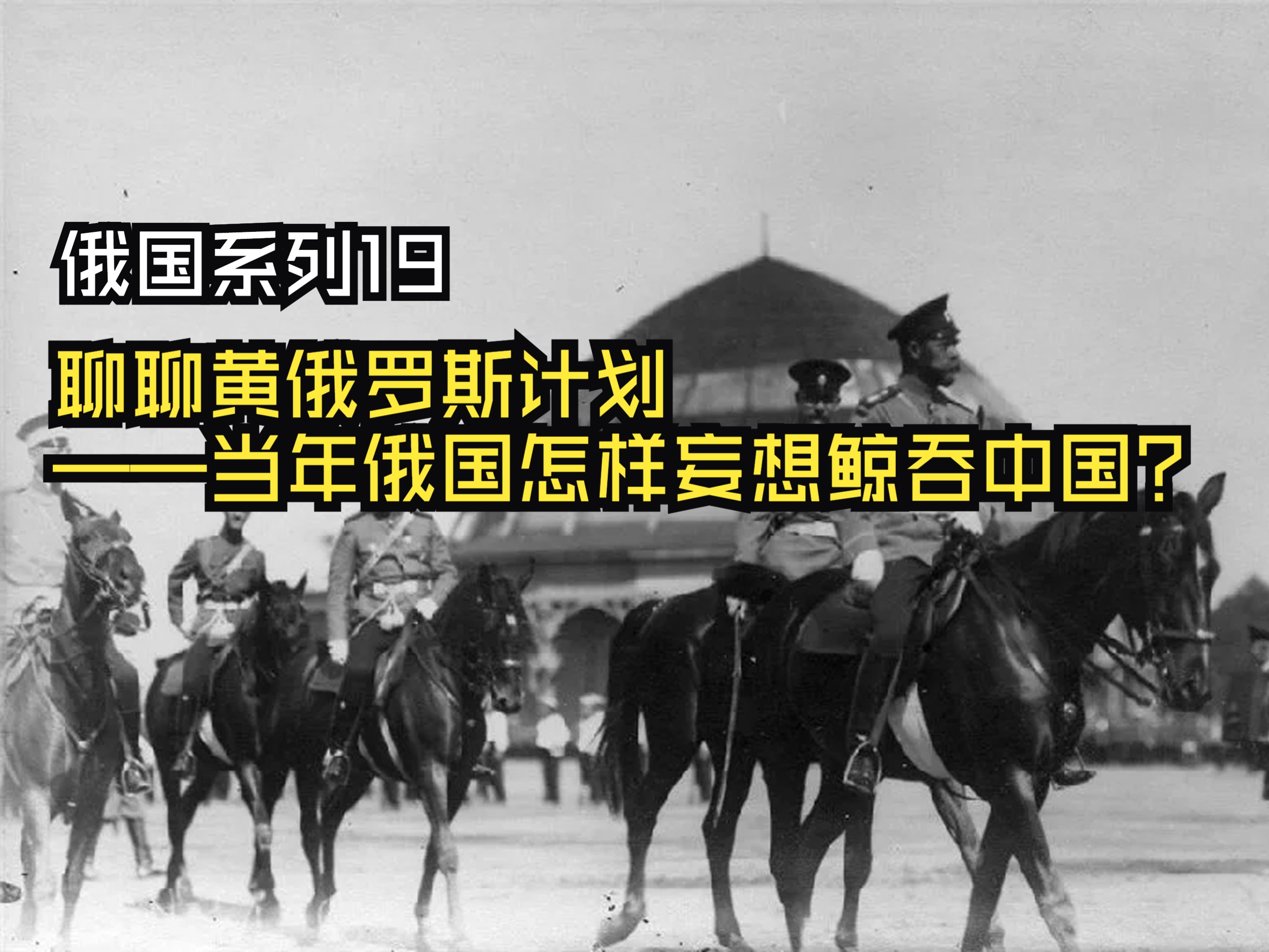 俄国系列19

聊聊黄俄罗斯计划

——当年俄国怎样妄想鲸吞中国?